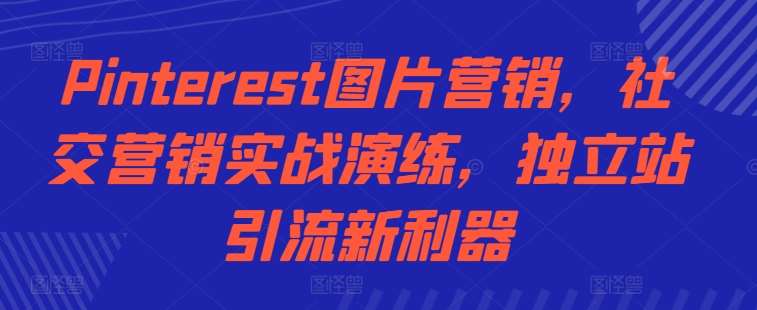 Pinterest图片营销，社交营销实战演练，独立站引流新利器